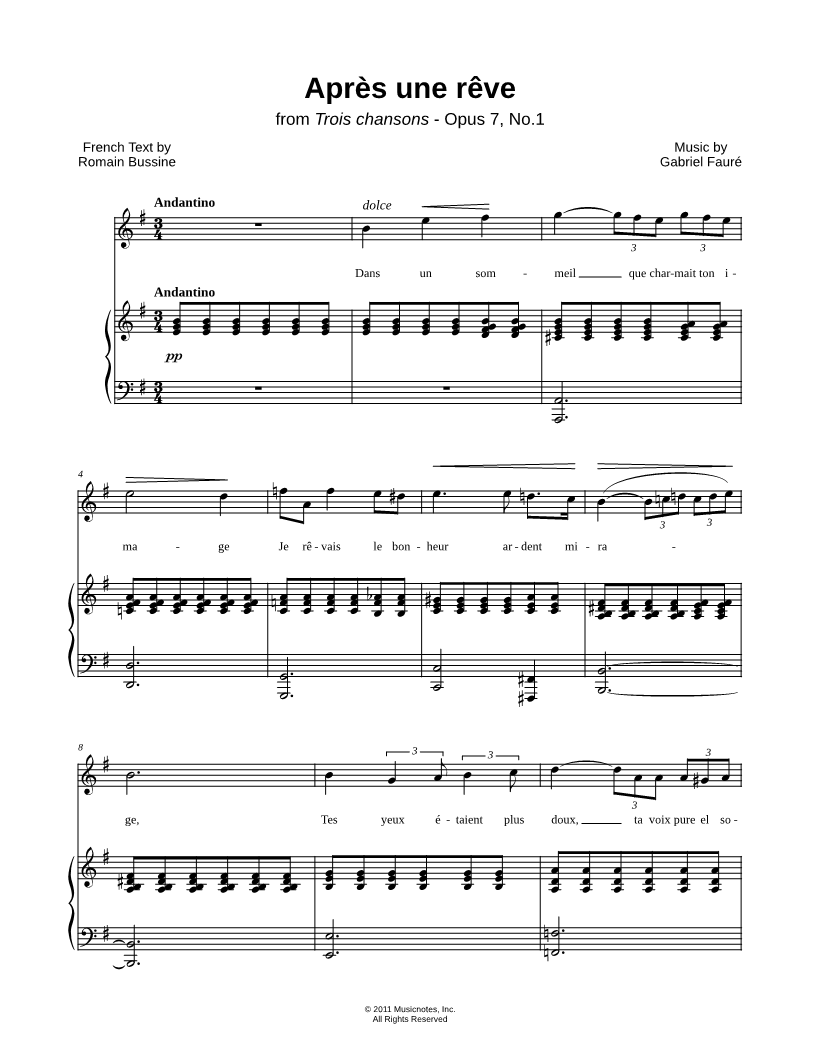 Après une rêve

from Trois chansons - Opus 7, No.1

French Text by
Romain Bussine

Music by
Gabriel Fauré

Andantino

dolce

3 3

Dans un som - meil ____ que char-mait ton i -

Andantino

pp

4

3 3

ma - ge Je rê - vais le bon - heur ar - dent mi - ra -

8

3 3 3

3

ge, Tes yeux é - taient plus doux, ____ ta voix pure el so -

© 2011 Musicnotes, Inc.
All Rights Reserved